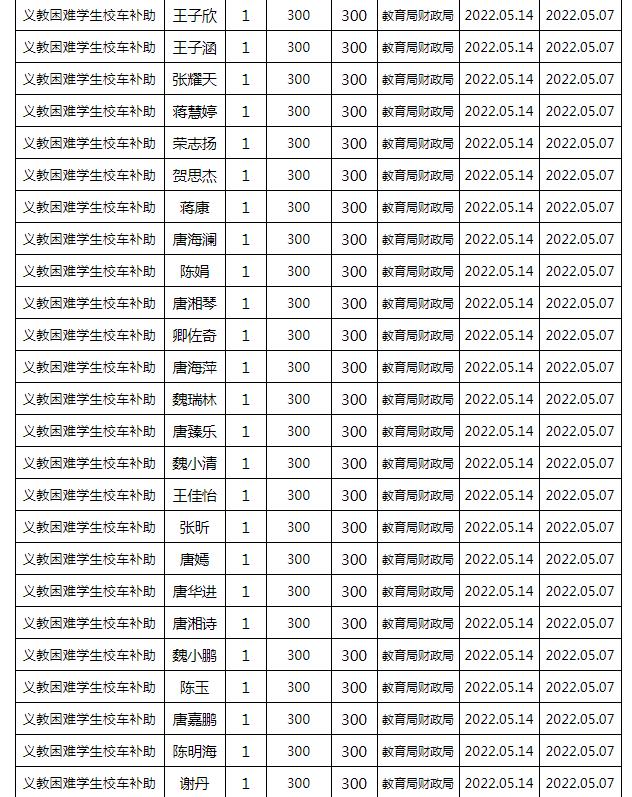 | 义教困难学生校车补助 | 王子欣 | 1 | 300 | 300 | 教育局财政局 | 2022.05.14 | 2022.05.07 |
|---|---|---|---|---|---|---|---|
| 义教困难学生校车补助 | 王子涵 | 1 | 300 | 300 | 教育局财政局 | 2022.05.14 | 2022.05.07 |
| 义教困难学生校车补助 | 张耀天 | 1 | 300 | 300 | 教育局财政局 | 2022.05.14 | 2022.05.07 |
| 义教困难学生校车补助 | 蒋慧婷 | 1 | 300 | 300 | 教育局财政局 | 2022.05.14 | 2022.05.07 |
| 义教困难学生校车补助 | 荣志扬 | 1 | 300 | 300 | 教育局财政局 | 2022.05.14 | 2022.05.07 |
| 义教困难学生校车补助 | 贺思杰 | 1 | 300 | 300 | 教育局财政局 | 2022.05.14 | 2022.05.07 |
| 义教困难学生校车补助 | 蒋康 | 1 | 300 | 300 | 教育局财政局 | 2022.05.14 | 2022.05.07 |
| 义教困难学生校车补助 | 唐海澜 | 1 | 300 | 300 | 教育局财政局 | 2022.05.14 | 2022.05.07 |
| 义教困难学生校车补助 | 陈娟 | 1 | 300 | 300 | 教育局财政局 | 2022.05.14 | 2022.05.07 |
| 义教困难学生校车补助 | 唐湘琴 | 1 | 300 | 300 | 教育局财政局 | 2022.05.14 | 2022.05.07 |
| 义教困难学生校车补助 | 卿佐奇 | 1 | 300 | 300 | 教育局财政局 | 2022.05.14 | 2022.05.07 |
| 义教困难学生校车补助 | 唐海萍 | 1 | 300 | 300 | 教育局财政局 | 2022.05.14 | 2022.05.07 |
| 义教困难学生校车补助 | 魏瑞林 | 1 | 300 | 300 | 教育局财政局 | 2022.05.14 | 2022.05.07 |
| 义教困难学生校车补助 | 唐臻乐 | 1 | 300 | 300 | 教育局财政局 | 2022.05.14 | 2022.05.07 |
| 义教困难学生校车补助 | 魏小清 | 1 | 300 | 300 | 教育局财政局 | 2022.05.14 | 2022.05.07 |
| 义教困难学生校车补助 | 王佳怡 | 1 | 300 | 300 | 教育局财政局 | 2022.05.14 | 2022.05.07 |
| 义教困难学生校车补助 | 张昕 | 1 | 300 | 300 | 教育局财政局 | 2022.05.14 | 2022.05.07 |
| 义教困难学生校车补助 | 唐嫣 | 1 | 300 | 300 | 教育局财政局 | 2022.05.14 | 2022.05.07 |
| 义教困难学生校车补助 | 唐华进 | 1 | 300 | 300 | 教育局财政局 | 2022.05.14 | 2022.05.07 |
| 义教困难学生校车补助 | 唐湘诗 | 1 | 300 | 300 | 教育局财政局 | 2022.05.14 | 2022.05.07 |
| 义教困难学生校车补助 | 魏小鹏 | 1 | 300 | 300 | 教育局财政局 | 2022.05.14 | 2022.05.07 |
| 义教困难学生校车补助 | 陈玉 | 1 | 300 | 300 | 教育局财政局 | 2022.05.14 | 2022.05.07 |
| 义教困难学生校车补助 | 唐嘉鹏 | 1 | 300 | 300 | 教育局财政局 | 2022.05.14 | 2022.05.07 |
| 义教困难学生校车补助 | 陈明海 | 1 | 300 | 300 | 教育局财政局 | 2022.05.14 | 2022.05.07 |
| 义教困难学生校车补助 | 谢丹 | 1 | 300 | 300 | 教育局财政局 | 2022.05.14 | 2022.05.07 |